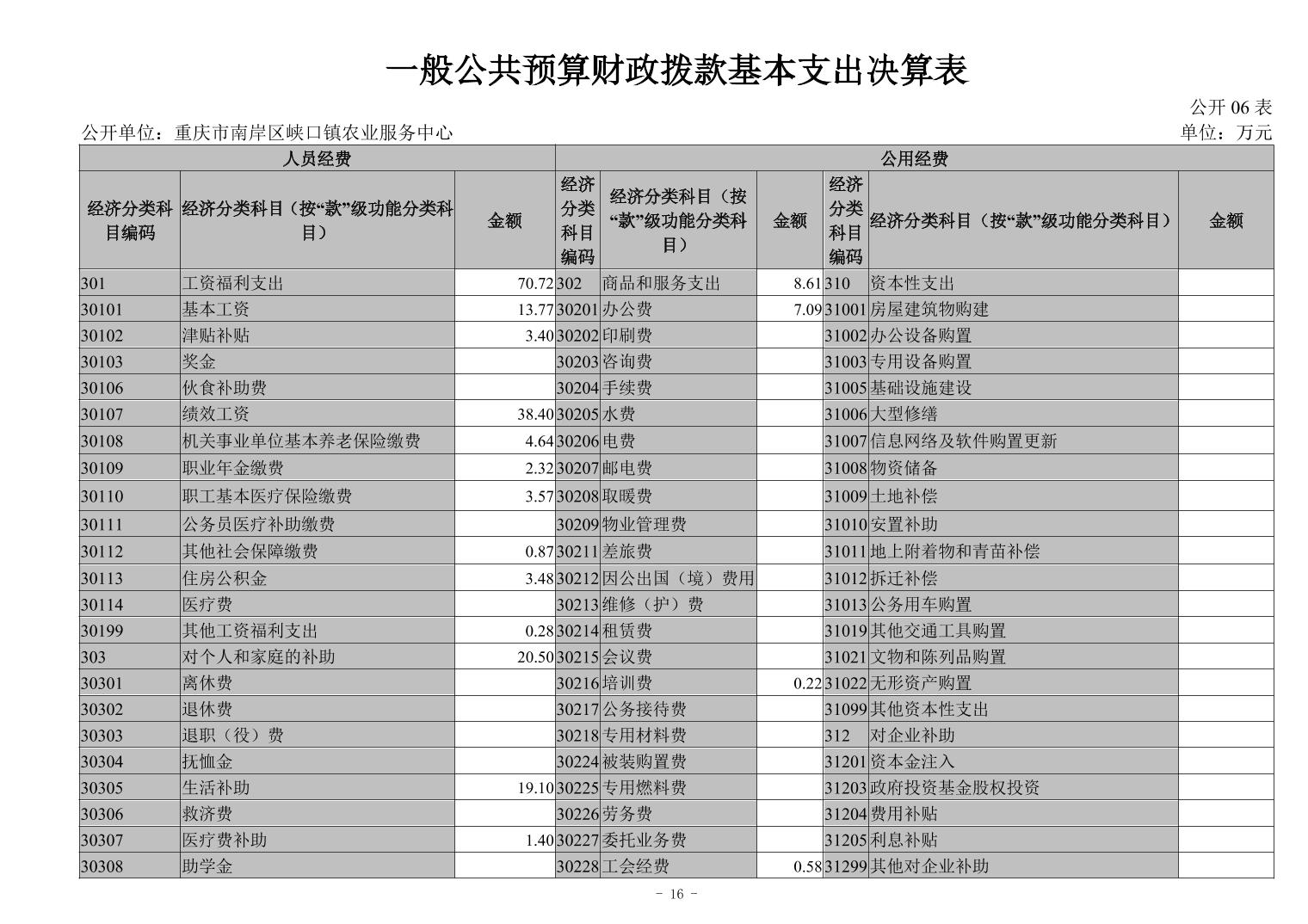 一般公共预算财政拨款基本支出决算表

公开 06 表

公开单位：重庆市南岸区峡口镇农业服务中心

单位：万元

| 人员经费 | | | 公用经费 | | | | | |
|---|---|---|---|---|---|---|---|---|
| 经济分类科目编码 | 经济分类科目（按“款”级功能分类科目） | 金额 | 经济分类科目编码 | 经济分类科目（按“款”级功能分类科目） | 金额 | 经济分类科目编码 | 经济分类科目（按“款”级功能分类科目） | 金额 |
| 301 | 工资福利支出 | 70.72 | 302 | 商品和服务支出 | 8.61 | 310 | 资本性支出 | |
| 30101 | 基本工资 | 13.77 | 30201 | 办公费 | 7.09 | 31001 | 房屋建筑物购建 | |
| 30102 | 津贴补贴 | 3.40 | 30202 | 印刷费 | | 31002 | 办公设备购置 | |
| 30103 | 奖金 | | 30203 | 咨询费 | | 31003 | 专用设备购置 | |
| 30106 | 伙食补助费 | | 30204 | 手续费 | | 31005 | 基础设施建设 | |
| 30107 | 绩效工资 | 38.40 | 30205 | 水费 | | 31006 | 大型修缮 | |
| 30108 | 机关事业单位基本养老保险缴费 | 4.64 | 30206 | 电费 | | 31007 | 信息网络及软件购置更新 | |
| 30109 | 职业年金缴费 | 2.32 | 30207 | 邮电费 | | 31008 | 物资储备 | |
| 30110 | 职工基本医疗保险缴费 | 3.57 | 30208 | 取暖费 | | 31009 | 土地补偿 | |
| 30111 | 公务员医疗补助缴费 | | 30209 | 物业管理费 | | 31010 | 安置补助 | |
| 30112 | 其他社会保障缴费 | 0.87 | 30211 | 差旅费 | | 31011 | 地上附着物和青苗补偿 | |
| 30113 | 住房公积金 | 3.48 | 30212 | 因公出国（境）费用 | | 31012 | 拆迁补偿 | |
| 30114 | 医疗费 | | 30213 | 维修（护）费 | | 31013 | 公务用车购置 | |
| 30199 | 其他工资福利支出 | 0.28 | 30214 | 租赁费 | | 31019 | 其他交通工具购置 | |
| 303 | 对个人和家庭的补助 | 20.50 | 30215 | 会议费 | | 31021 | 文物和陈列品购置 | |
| 30301 | 离休费 | | 30216 | 培训费 | 0.22 | 31022 | 无形资产购置 | |
| 30302 | 退休费 | | 30217 | 公务接待费 | | 31099 | 其他资本性支出 | |
| 30303 | 退职（役）费 | | 30218 | 专用材料费 | | 312 | 对企业补助 | |
| 30304 | 抚恤金 | | 30224 | 被装购置费 | | 31201 | 资本金注入 | |
| 30305 | 生活补助 | 19.10 | 30225 | 专用燃料费 | | 31203 | 政府投资基金股权投资 | |
| 30306 | 救济费 | | 30226 | 劳务费 | | 31204 | 费用补贴 | |
| 30307 | 医疗费补助 | 1.40 | 30227 | 委托业务费 | | 31205 | 利息补贴 | |
| 30308 | 助学金 | | 30228 | 工会经费 | 0.58 | 31299 | 其他对企业补助 | |

- 16 -